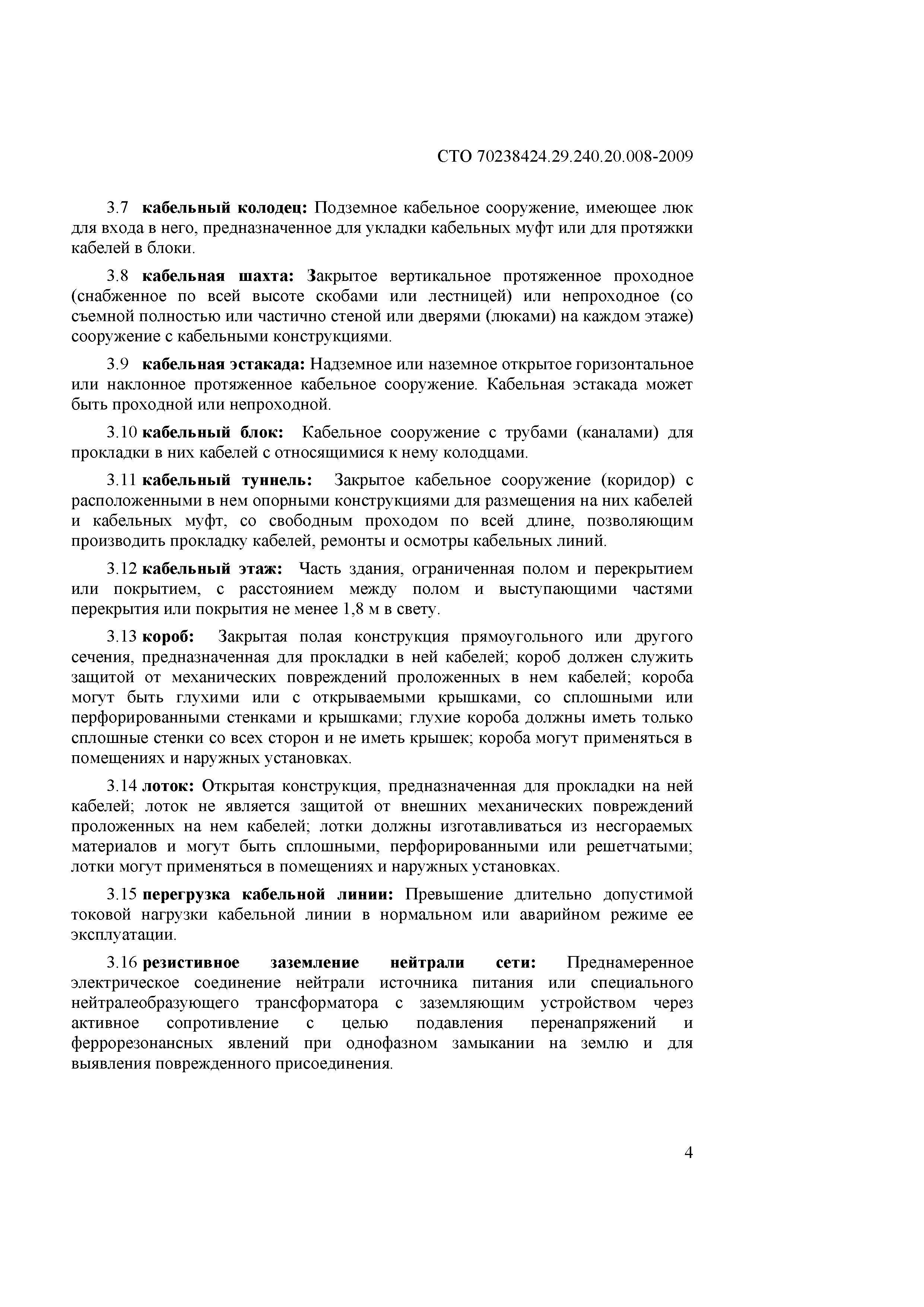 СТО 70238424.29.240.20.008-2009

3.7 кабельный колодец: Подземное кабельное сооружение, имеющее люк для входа в него, предназначенное для укладки кабельных муфт или для протяжки кабелей в блоки.

3.8 кабельная шахта: Закрытое вертикальное протяженное проходное (снабженное по всей высоте скобами или лестницей) или непроходное (со съемной полностью или частично стеной или дверями (люками) на каждом этаже) сооружение с кабельными конструкциями.

3.9 кабельная эстакада: Надземное или наземное открытое горизонтальное или наклонное протяженное кабельное сооружение. Кабельная эстакада может быть проходной или непроходной.

3.10 кабельный блок: Кабельное сооружение с трубами (каналами) для прокладки в них кабелей с относящимися к нему колодцами.

3.11 кабельный туннель: Закрытое кабельное сооружение (коридор) с расположенными в нем опорными конструкциями для размещения на них кабелей и кабельных муфт, со свободным проходом по всей длине, позволяющим производить прокладку кабелей, ремонты и осмотры кабельных линий.

3.12 кабельный этаж: Часть здания, ограниченная полом и перекрытием или покрытием, с расстоянием между полом и выступающими частями перекрытия или покрытия не менее 1,8 м в свету.

3.13 короб: Закрытая полая конструкция прямоугольного или другого сечения, предназначенная для прокладки в ней кабелей; короб должен служить защитой от механических повреждений проложенных в нем кабелей; короба могут быть глухими или с открываемыми крышками, со сплошными или перфорированными стенками и крышками; глухие короба должны иметь только сплошные стенки со всех сторон и не иметь крышек; короба могут применяться в помещениях и наружных установках.

3.14 лоток: Открытая конструкция, предназначенная для прокладки на ней кабелей; лоток не является защитой от внешних механических повреждений проложенных на нем кабелей; лотки должны изготавливаться из несгораемых материалов и могут быть сплошными, перфорированными или решетчатыми; лотки могут применяться в помещениях и наружных установках.

3.15 перегрузка кабельной линии: Превышение длительно допустимой токовой нагрузки кабельной линии в нормальном или аварийном режиме ее эксплуатации.

3.16 резистивное заземление нейтрали сети: Преднамеренное электрическое соединение нейтрали источника питания или специального нейтралеобразующего трансформатора с заземляющим устройством через активное сопротивление с целью подавления перенапряжений и феррорезонансных явлений при однофазном замыкании на землю и для выявления поврежденного присоединения.

4